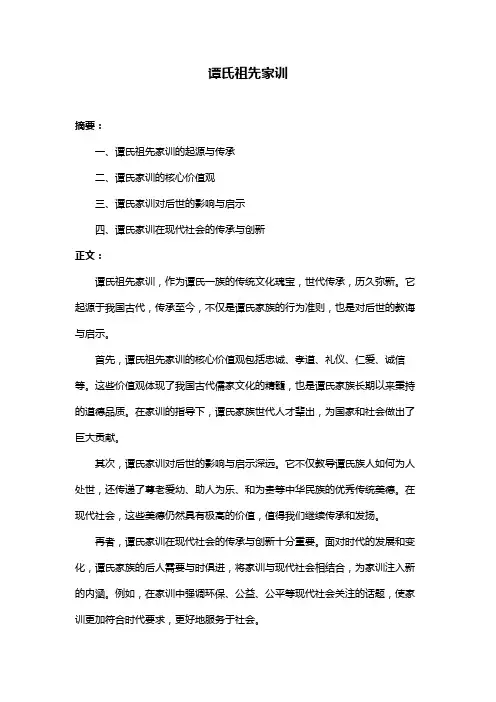 谭氏祖先家训

摘要：

一、谭氏祖先家训的起源与传承

二、谭氏家训的核心价值观

三、谭氏家训对后世的影响与启示

四、谭氏家训在现代社会的传承与创新

正文：

谭氏祖先家训，作为谭氏一族的传统文化瑰宝，世代传承，历久弥新。它起源于我国古代，传承至今，不仅是谭氏家族的行为准则，也是对后世的教诲与启示。

首先，谭氏祖先家训的核心价值观包括忠诚、孝道、礼仪、仁爱、诚信等。这些价值观体现了我国古代儒家文化的精髓，也是谭氏家族长期以来秉持的道德品质。在家训的指导下，谭氏家族世代人才辈出，为国家和社会做出了巨大贡献。

其次，谭氏家训对后世的影响与启示深远。它不仅教导谭氏族人如何为人处世，还传递了尊老爱幼、助人为乐、和为贵等中华民族的优秀传统美德。在现代社会，这些美德仍然具有极高的价值，值得我们继续传承和发扬。

再者，谭氏家训在现代社会的传承与创新十分重要。面对时代的发展和变化，谭氏家族的后人需要与时俱进，将家训与现代社会相结合，为家训注入新的内涵。例如，在家训中强调环保、公益、公平等现代社会关注的话题，使家训更加符合时代要求，更好地服务于社会。